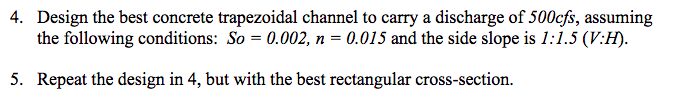 4. Design the best concrete trapezoidal channel to carry a discharge of $500cfs$, assuming the following conditions: $So = 0.002$, $n = 0.015$ and the side slope is $1:1.5$ $(V:H)$.

5. Repeat the design in 4, but with the best rectangular cross-section.